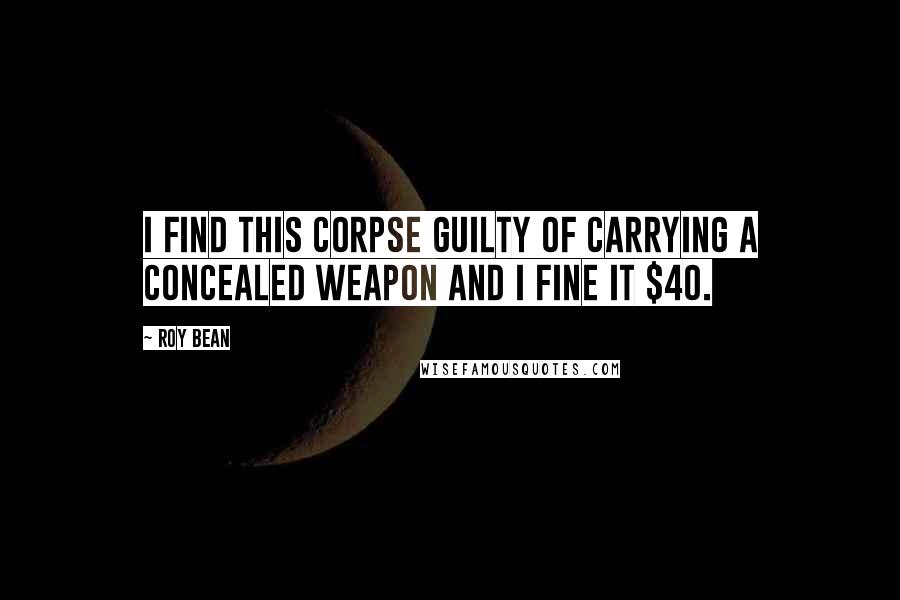 I FIND THIS CORPSE GUILTY OF CARRYING A CONCEALED WEAPON AND I FINE IT \$40.

~ ROY BEAN

WISEFAMOUSQUOTES.COM